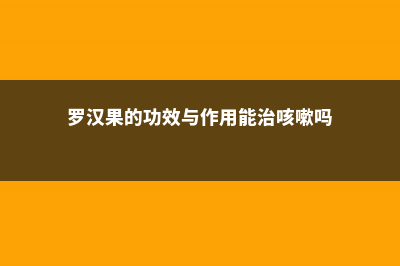 罗汉果的功效与作用能治咳嗽吗